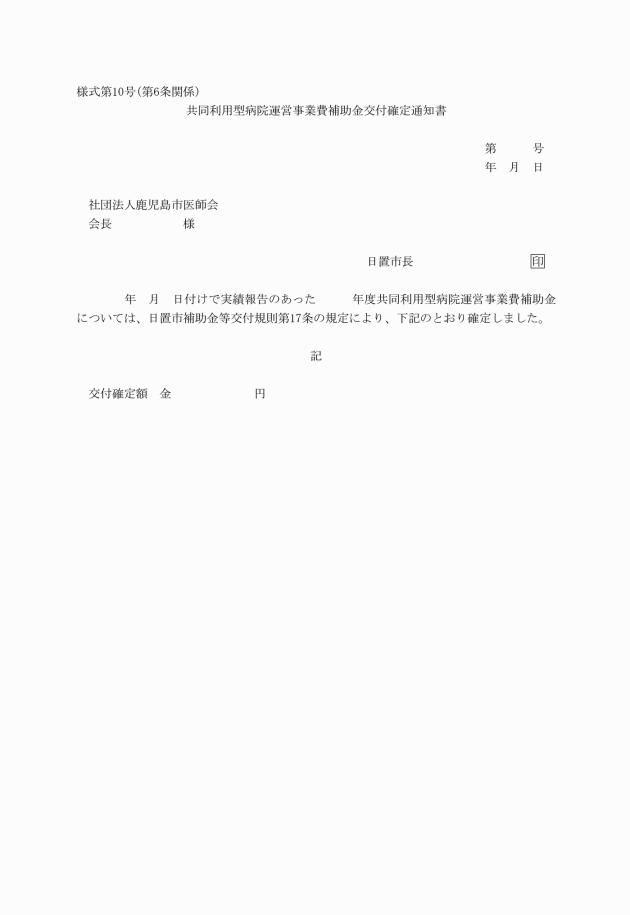 様式第10号(第6条関係)

共同利用型病院運営事業費補助金交付確定通知書

第　　号
年　月　日

社団法人鹿児島市医師会
会長　　　　　様

日置市長　　　　　印

年　月　日付けで実績報告のあった　　年度共同利用型病院運営事業費補助金については、日置市補助金等交付規則第17条の規定により、下記のとおり確定しました。

記

交付確定額　金　　　　　円